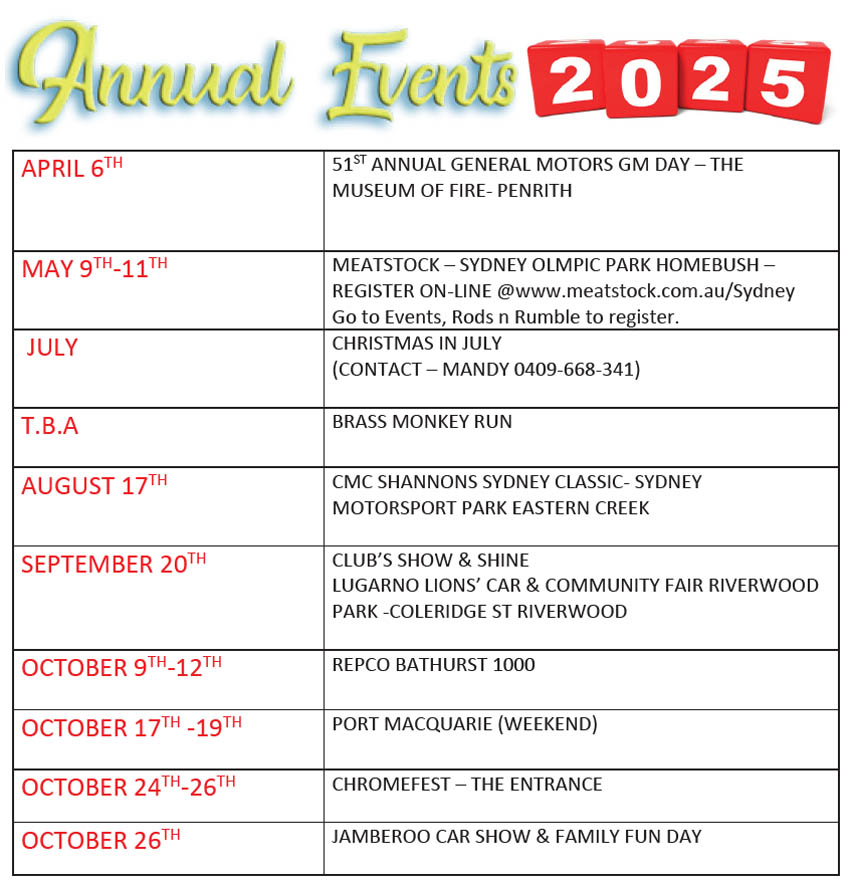 Annual Events 2025

| | |
|---|---|
| APRIL 6$^{TH}$ | 51$^{ST}$ ANNUAL GENERAL MOTORS GM DAY – THE MUSEUM OF FIRE- PENRITH |
| MAY 9$^{TH}$-11$^{TH}$ | MEATSTOCK – SYDNEY OLMPIC PARK HOMEBUSH – REGISTER ON-LINE @www.meatstock.com.au/Sydney Go to Events, Rods n Rumble to register. |
| JULY | CHRISTMAS IN JULY (CONTACT – MANDY 0409-668-341) |
| T.B.A | BRASS MONKEY RUN |
| AUGUST 17$^{TH}$ | CMC SHANNONS SYDNEY CLASSIC- SYDNEY MOTORSPORT PARK EASTERN CREEK |
| SEPTEMBER 20$^{TH}$ | CLUB'S SHOW & SHINE LUGARNO LIONS' CAR & COMMUNITY FAIR RIVERWOOD PARK -COLERIDGE ST RIVERWOOD |
| OCTOBER 9$^{TH}$-12$^{TH}$ | REPCO BATHURST 1000 |
| OCTOBER 17$^{TH}$ -19$^{TH}$ | PORT MACQUARIE (WEEKEND) |
| OCTOBER 24$^{TH}$-26$^{TH}$ | CHROMEFEST – THE ENTRANCE |
| OCTOBER 26$^{TH}$ | JAMBEROO CAR SHOW & FAMILY FUN DAY |